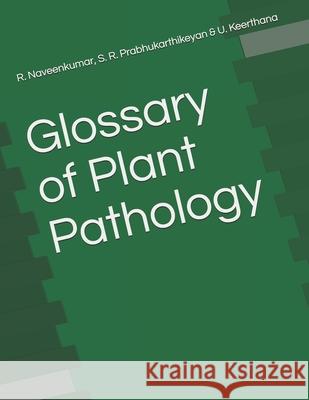 R. Naveenkumar, S. R. Prabhukarthikeyan & U. Keerthana

Glossary of Plant Pathology

Kraina Książek